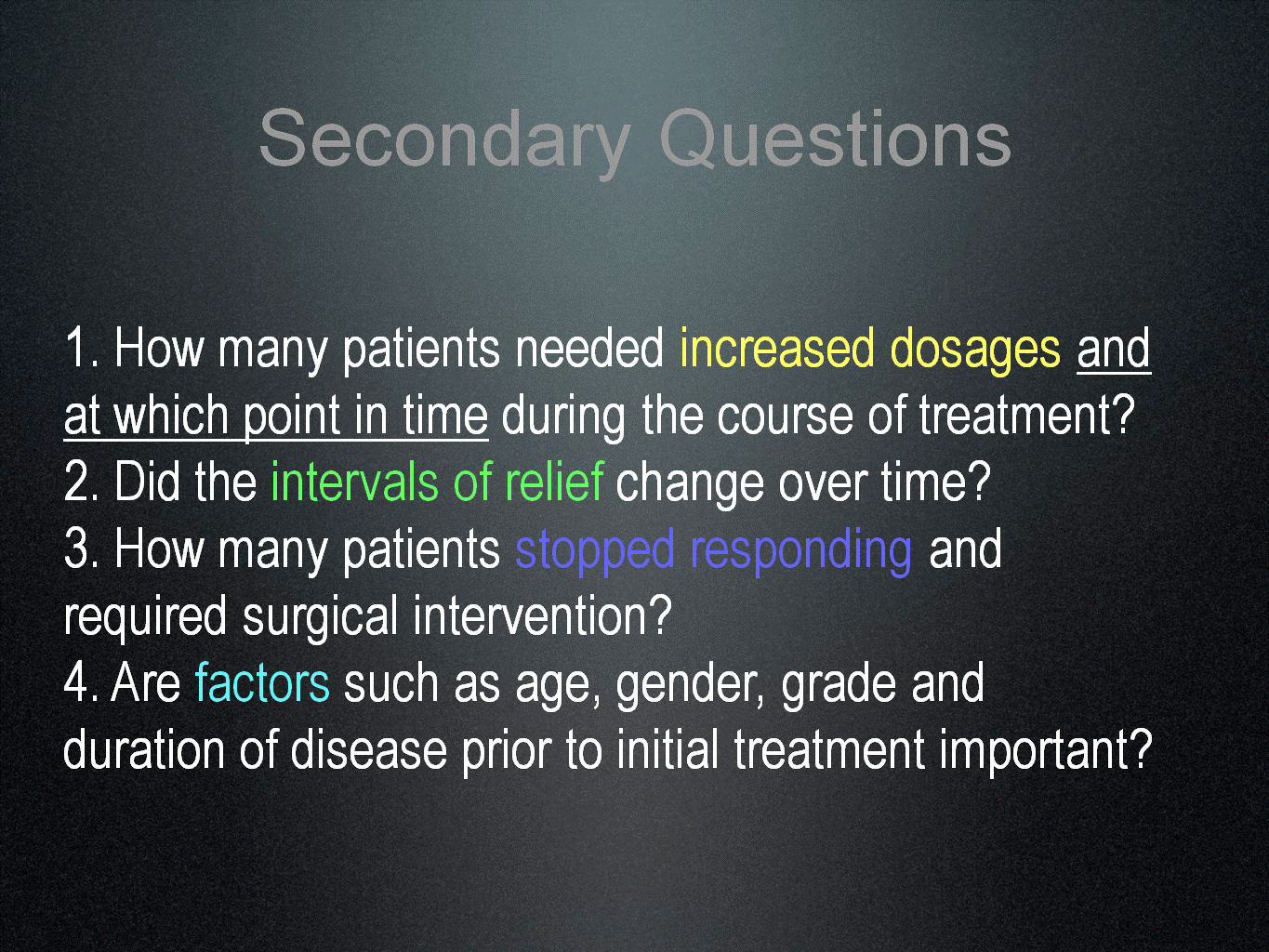 Secondary Questions

1. How many patients needed increased dosages and at which point in time during the course of treatment?
2. Did the intervals of relief change over time?
3. How many patients stopped responding and required surgical intervention?
4. Are factors such as age, gender, grade and duration of disease prior to initial treatment important?